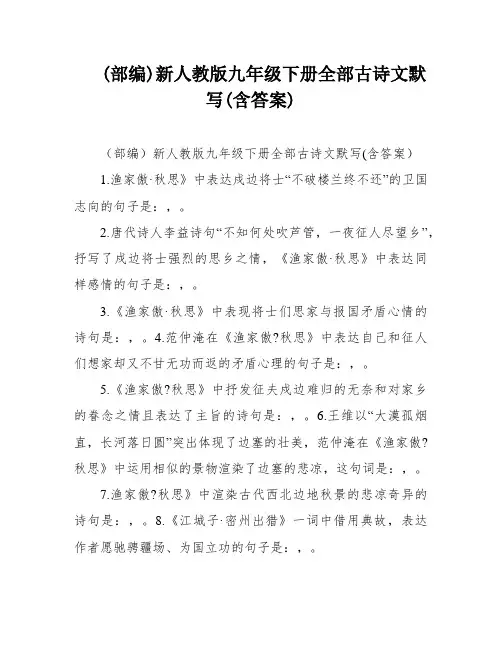 (部编)新人教版九年级下册全部古诗文默写(含答案)

（部编）新人教版九年级下册全部古诗文默写(含答案）

1.渔家傲·秋思》中表达戍边将士“不破楼兰终不还”的卫国志向的句子是：，。

2.唐代诗人李益诗句“不知何处吹芦管，一夜征人尽望乡”，抒写了戍边将士强烈的思乡之情，《渔家傲·秋思》中表达同样感情的句子是：，。

3.《渔家傲·秋思》中表现将士们思家与报国矛盾心情的诗句是：，。4.范仲淹在《渔家傲?秋思》中表达自己和征人们想家却又不甘无功而返的矛盾心理的句子是：，。

5.《渔家傲?秋思》中抒发征夫戍边难归的无奈和对家乡的眷念之情且表达了主旨的诗句是：，。6.王维以“大漠孤烟直，长河落日圆”突出体现了边塞的壮美，范仲淹在《渔家傲?秋思》中运用相似的景物渲染了边塞的悲凉，这句词是：，。

7.渔家傲?秋思》中渲染古代西北边地秋景的悲凉奇异的诗句是：，。8.《江城子·密州出猎》一词中借用典故，表达作者愿驰骋疆场、为国立功的句子是：，。